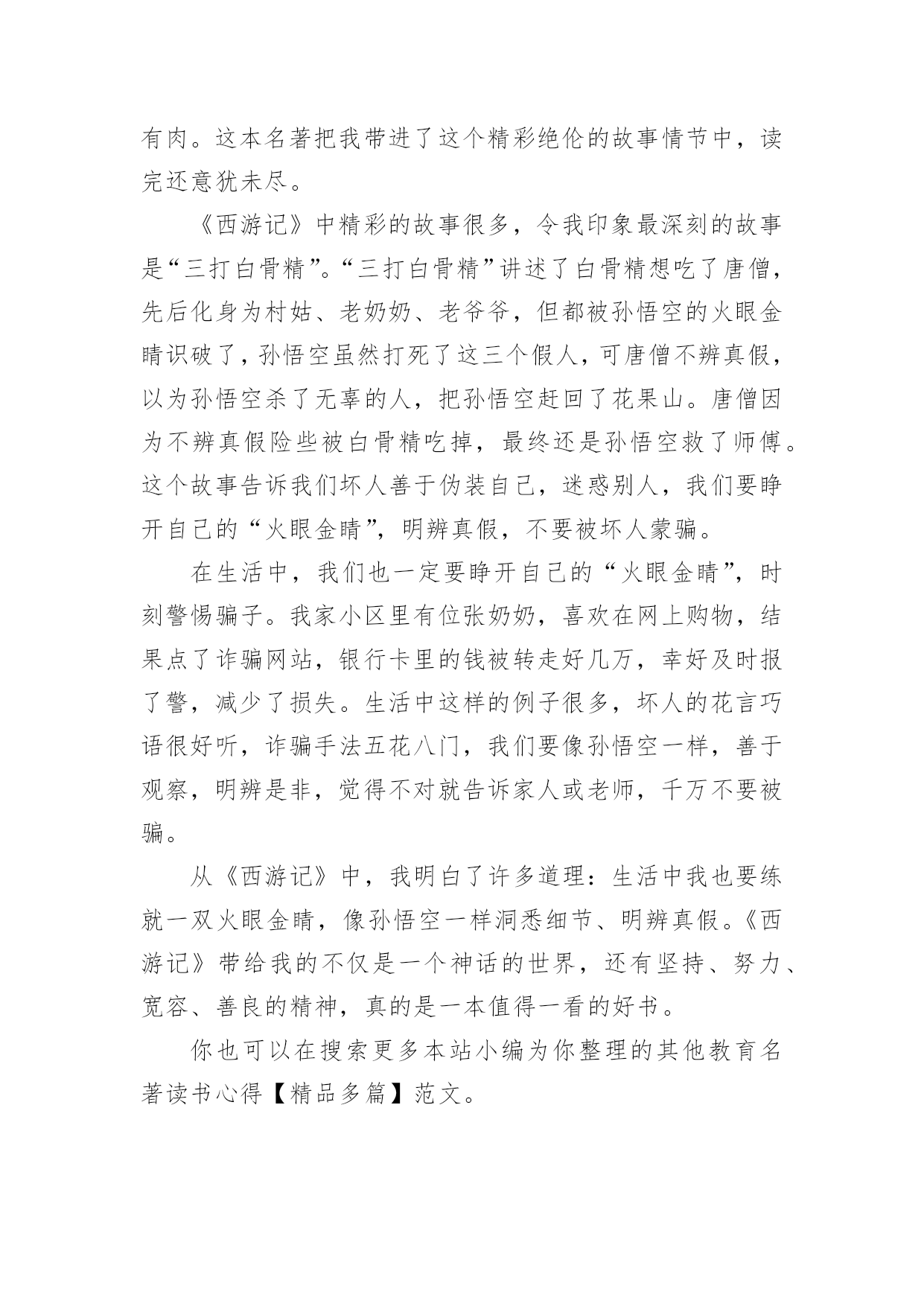 有肉。这本名著把我带进了这个精彩绝伦的故事情节中，读完还意犹未尽。

《西游记》中精彩的故事很多，令我印象最深刻的故事是“三打白骨精”。“三打白骨精”讲述了白骨精想吃了唐僧，先后化身为村姑、老奶奶、老爷爷，但都被孙悟空的火眼金睛识破了，孙悟空虽然打死了这三个假人，可唐僧不辨真假，以为孙悟空杀了无辜的人，把孙悟空赶回了花果山。唐僧因为不辨真假险些被白骨精吃掉，最终还是孙悟空救了师傅。这个故事告诉我们坏人善于伪装自己，迷惑别人，我们要睁开自己的“火眼金睛”，明辨真假，不要被坏人蒙骗。

在生活中，我们也一定要睁开自己的“火眼金睛”，时刻警惕骗子。我家小区里有位张奶奶，喜欢在网上购物，结果点了诈骗网站，银行卡里的钱被转走好几万，幸好及时报了警，减少了损失。生活中这样的例子很多，坏人的花言巧语很好听，诈骗手法五花八门，我们要像孙悟空一样，善于观察，明辨是非，觉得不对就告诉家人或老师，千万不要被骗。

从《西游记》中，我明白了许多道理：生活中我也要练就一双火眼金睛，像孙悟空一样洞悉细节、明辨真假。《西游记》带给我的不仅是一个神话的世界，还有坚持、努力、宽容、善良的精神，真的是一本值得一看的好书。

你也可以在搜索更多本站小编为你整理的其他教育名著读书心得【精品多篇】范文。